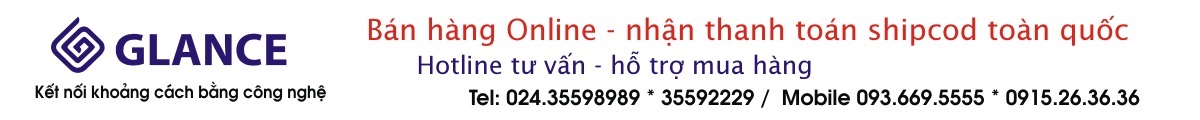 GLANCE
Kết nối khoảng cách bằng công nghệ

Bán hàng Online - nhận thanh toán shipcod toàn quốc
Hotline tư vấn - hỗ trợ mua hàng
Tel: 024.35598989 * 35592229 / Mobile 093.669.5555 * 0915.26.36.36